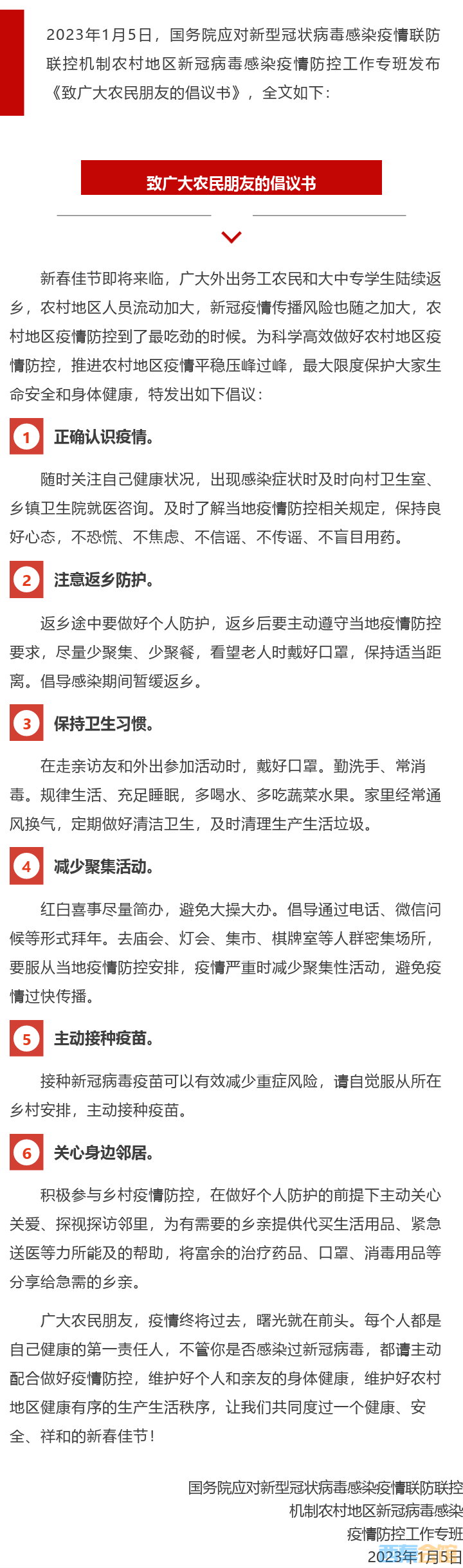 2023年1月5日，国务院应对新型冠状病毒感染疫情联防联控机制农村地区新冠病毒感染疫情防控工作专班发布《致广大农民朋友的倡议书》，全文如下：

致广大农民朋友的倡议书

新春佳节即将来临，广大外出务工农民和大中专学生陆续返乡，农村地区人员流动加大，新冠疫情传播风险也随之加大，农村地区疫情防控到了最吃劲的时候。为科学高效做好农村地区疫情防控，推进农村地区疫情平稳压峰过峰，最大限度保护大家生命安全和身体健康，特发出如下倡议：

1 正确认识疫情。

随时关注自己健康状况，出现感染症状时及时向村卫生室、乡镇卫生院就医咨询。及时了解当地疫情防控相关规定，保持良好心态，不恐慌、不焦虑、不信谣、不传谣、不盲目用药。

2 注意返乡防护。

返乡途中要做好个人防护，返乡后要主动遵守当地疫情防控要求，尽量少聚集、少聚餐，看望老人时戴好口罩，保持适当距离。倡导感染期间暂缓返乡。

3 保持卫生习惯。

在走亲访友和外出参加活动时，戴好口罩。勤洗手、常消毒。规律生活、充足睡眠，多喝水、多吃蔬菜水果。家里经常通风换气，定期做好清洁卫生，及时清理生产生活垃圾。

4 减少聚集活动。

红白喜事尽量简办，避免大操大办。倡导通过电话、微信问候等形式拜年。去庙会、灯会、集市、棋牌室等人群密集场所，要服从当地疫情防控安排，疫情严重时减少聚集性活动，避免疫情过快传播。

5 主动接种疫苗。

接种新冠病毒疫苗可以有效减少重症风险，请自觉服从所在乡村安排，主动接种疫苗。

6 关心身边邻居。

积极参与乡村疫情防控，在做好个人防护的前提下主动关心关爱、探视探访邻里，为有需要的乡亲提供代买生活用品、紧急送医等力所能及的帮助，将富余的治疗药品、口罩、消毒用品等分享给急需的乡亲。

广大农民朋友，疫情终将过去，曙光就在前头。每个人都是自己健康的第一责任人，不管你是否感染过新冠病毒，都请主动配合做好疫情防控，维护好个人和亲友的身体健康，维护好农村地区健康有序的生产生活秩序，让我们共同度过一个健康、安全、祥和的新春佳节！

国务院应对新型冠状病毒感染疫情联防联控机制农村地区新冠病毒感染疫情防控工作专班
2023年1月5日